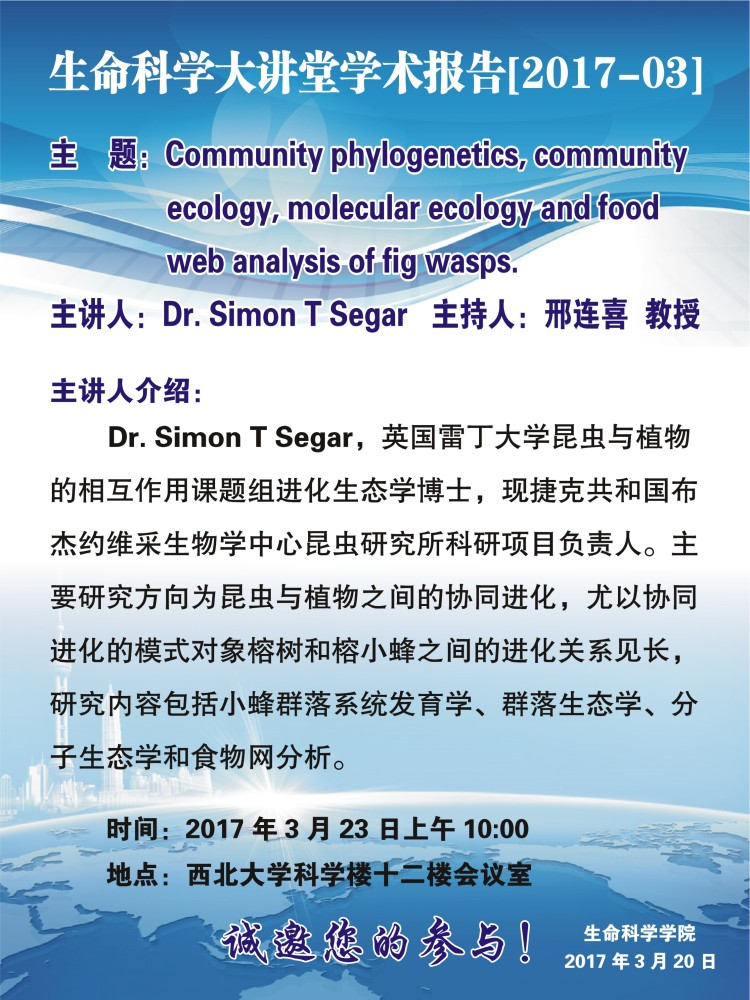 生命科学大讲堂学术报告[2017-03]

主　题：Community phylogenetics, community ecology, molecular ecology and food web analysis of fig wasps.

主讲人：Dr. Simon T Segar　主持人：邢连喜　教授

主讲人介绍：

Dr. Simon T Segar，英国雷丁大学昆虫与植物的相互作用课题组进化生态学博士，现捷克共和国布杰约维采生物学中心昆虫研究所科研项目负责人。主要研究方向为昆虫与植物之间的协同进化，尤以协同进化的模式对象榕树和榕小蜂之间的进化关系见长，研究内容包括小蜂群落系统发育学、群落生态学、分子生态学和食物网分析。

时间：2017 年 3 月 23 日上午 10:00
地点：西北大学科学楼十二楼会议室

诚邀您的参与！

生命科学学院
2017 年 3 月 20 日